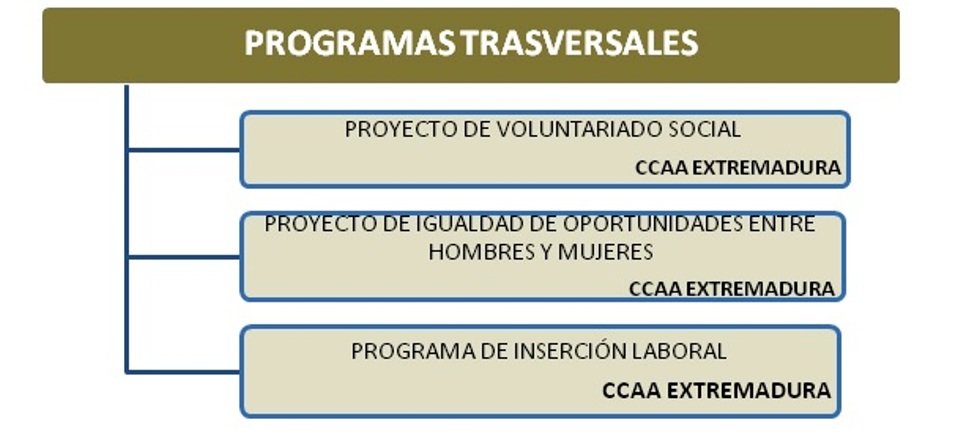 PROGRAMAS TRASVERSALES

PROYECTO DE VOLUNTARIADO SOCIAL

CCAA EXTREMADURA

PROYECTO DE IGUALDAD DE OPORTUNIDADES ENTRE HOMBRES Y MUJERES

CCAA EXTREMADURA

PROGRAMA DE INSERCIÓN LABORAL

CCAA EXTREMADURA